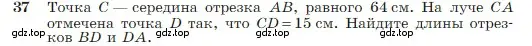 37 Точка $C$ — середина отрезка $AB$, равного 64 см. На луче $CA$ отмечена точка $D$ так, что $CD = 15$ см. Найдите длины отрезков $BD$ и $DA$.

gdz.top gdz.top gdz.top gdz.top